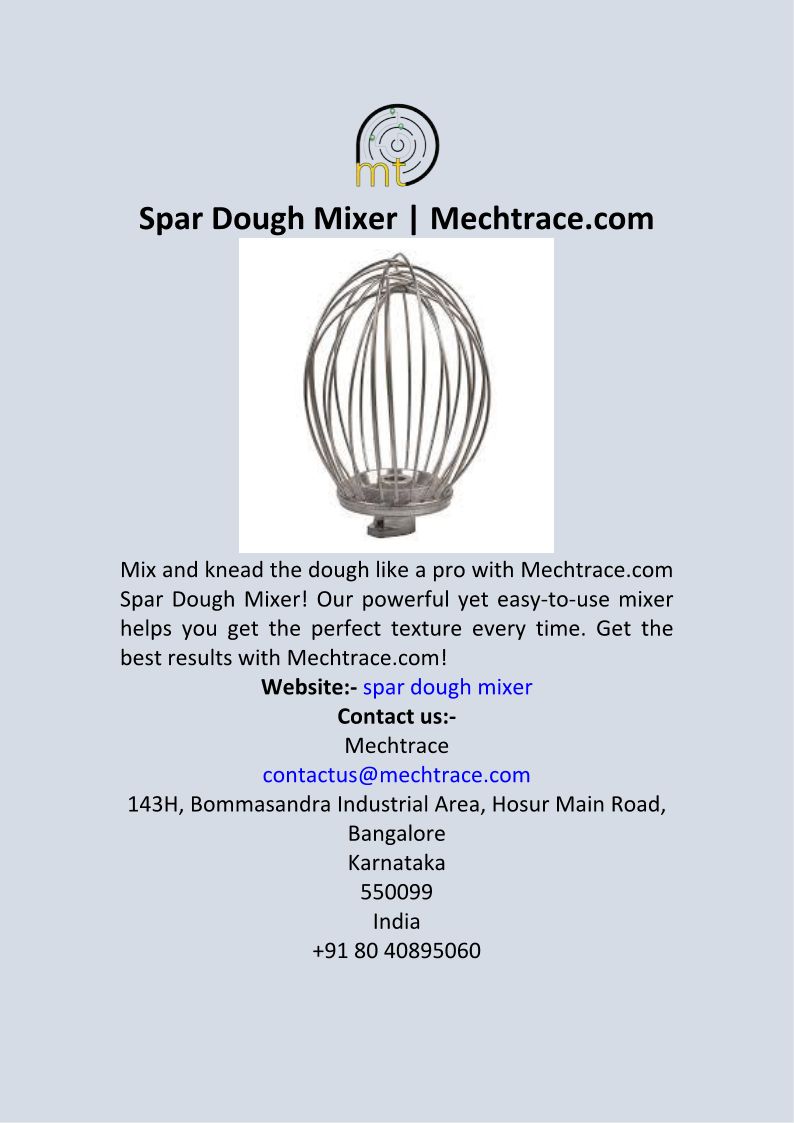 mt

Spar Dough Mixer | Mechtrace.com

Mix and knead the dough like a pro with Mechtrace.com Spar Dough Mixer! Our powerful yet easy-to-use mixer helps you get the perfect texture every time. Get the best results with Mechtrace.com!

Website:- spar dough mixer
Contact us:-
Mechtrace
contactus@mechtrace.com
143H, Bommasandra Industrial Area, Hosur Main Road,
Bangalore
Karnataka
550099
India
+91 80 40895060